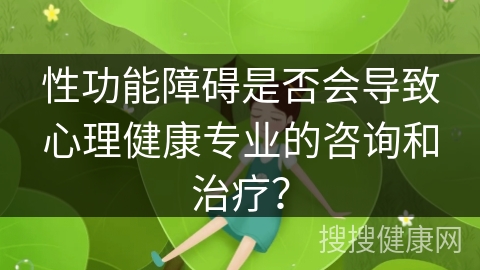 性功能障碍是否会导致心理健康专业的咨询和治疗?

搜搜健康网